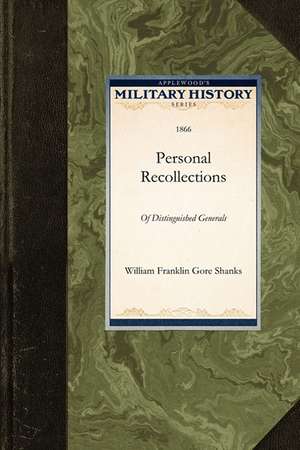 APPLEWOOD'S
MILITARY HISTORY
SERIES

1866

Personal Recollections

Of Distinguished Generals

William Franklin Gore Shanks